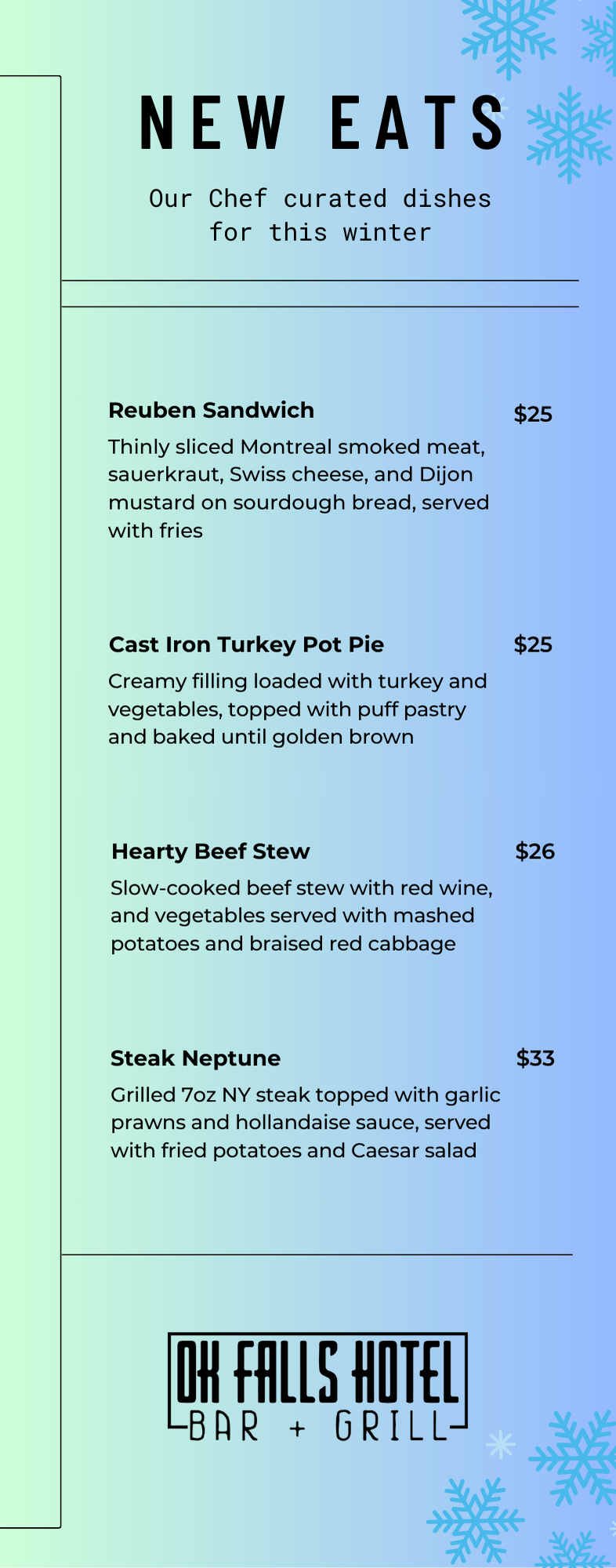 NEW EATS

Our Chef curated dishes for this winter

Reuben Sandwich
$25
Thinly sliced Montreal smoked meat, sauerkraut, Swiss cheese, and Dijon mustard on sourdough bread, served with fries

Cast Iron Turkey Pot Pie
$25
Creamy filling loaded with turkey and vegetables, topped with puff pastry and baked until golden brown

Hearty Beef Stew
$26
Slow-cooked beef stew with red wine, and vegetables served with mashed potatoes and braised red cabbage

Steak Neptune
$33
Grilled 7oz NY steak topped with garlic prawns and hollandaise sauce, served with fried potatoes and Caesar salad

OK FALLS HOTEL
BAR + GRILL